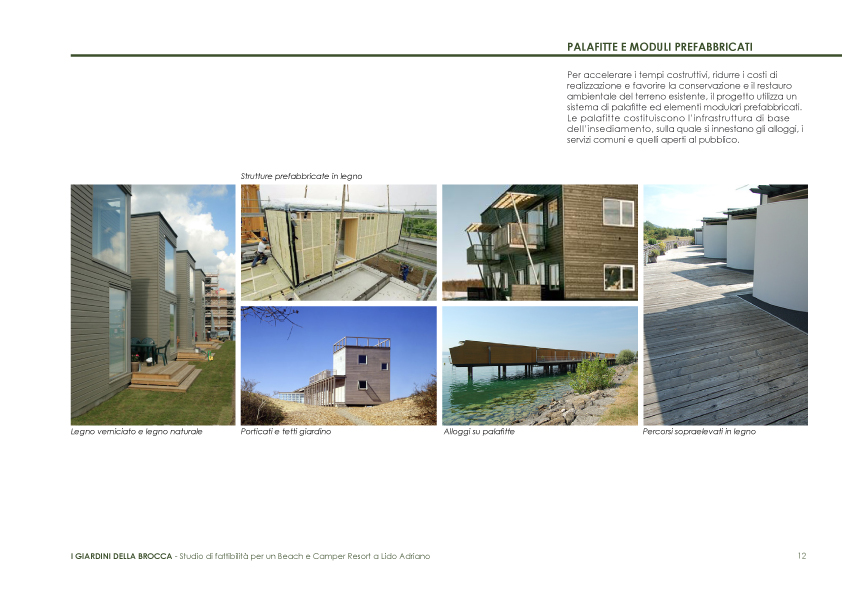 PALAFITTE E MODULI PREFABBRICATI

Per accelerare i tempi costruttivi, ridurre i costi di realizzazione e favorire la conservazione e il restauro ambientale del terreno esistente, il progetto utilizza un sistema di palafitte ed elementi modulari prefabbricati. Le palafitte costituiscono l'infrastruttura di base dell'insediamento, sulla quale si innestano gli alloggi, i servizi comuni e quelli aperti al pubblico.

Strutture prefabbricate in legno

Legno verniciato e legno naturale

Porticati e tetti giardino

Alloggi su palafitte

Percorsi sopraelevati in legno

I GIARDINI DELLA BROCCA - Studio di fattibilità per un Beach e Camper Resort a Lido Adriano

12